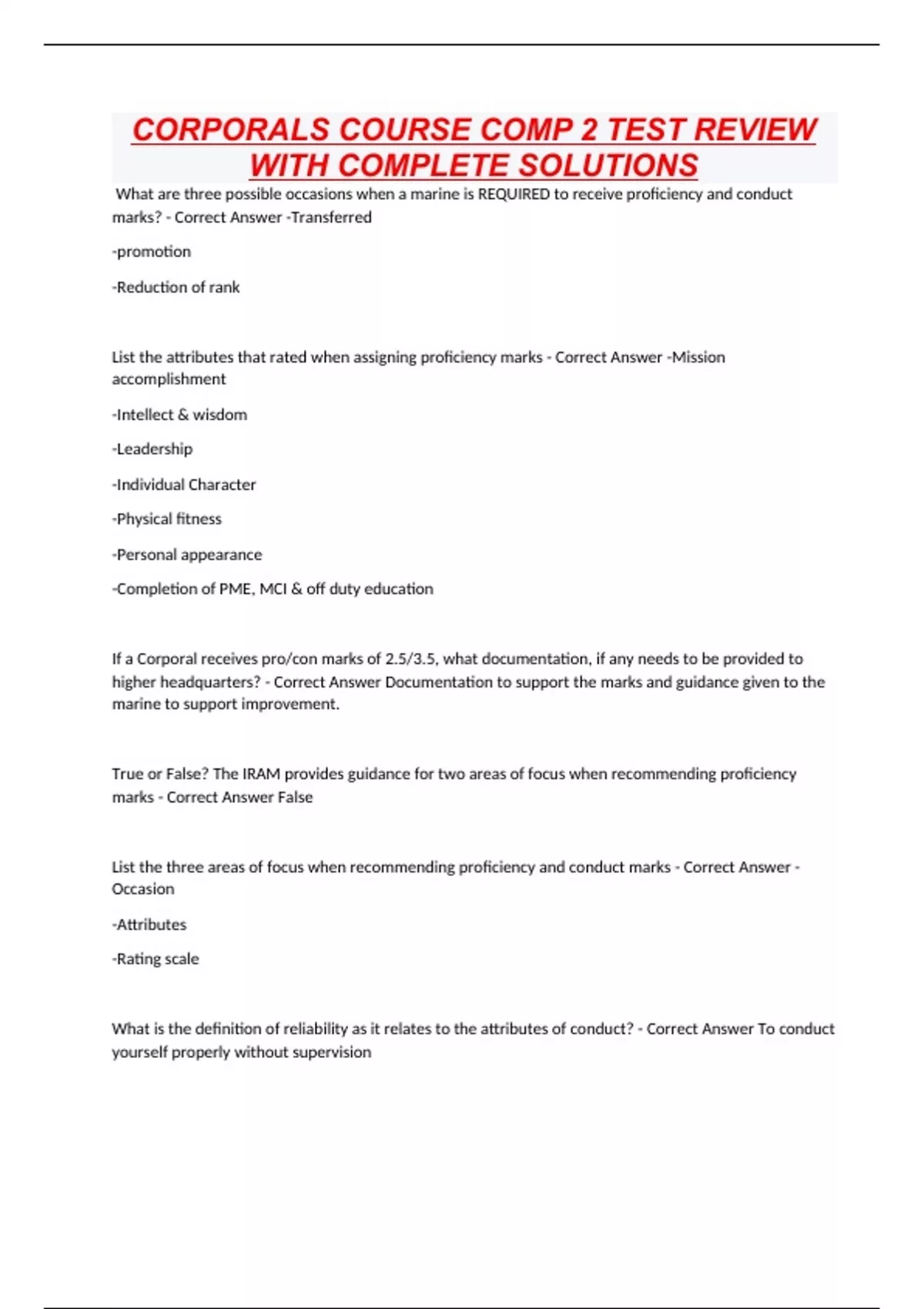 CORPORALS COURSE COMP 2 TEST REVIEW WITH COMPLETE SOLUTIONS

What are three possible occasions when a marine is REQUIRED to receive proficiency and conduct marks? - Correct Answer -Transferred

-promotion

-Reduction of rank

List the attributes that rated when assigning proficiency marks - Correct Answer -Mission accomplishment

-Intellect & wisdom

-Leadership

-Individual Character

-Physical fitness

-Personal appearance

-Completion of PME, MCI & off duty education

If a Corporal receives pro/con marks of 2.5/3.5, what documentation, if any needs to be provided to higher headquarters? - Correct Answer Documentation to support the marks and guidance given to the marine to support improvement.

True or False? The IRAM provides guidance for two areas of focus when recommending proficiency marks - Correct Answer False

List the three areas of focus when recommending proficiency and conduct marks - Correct Answer -Occasion

-Attributes

-Rating scale

What is the definition of reliability as it relates to the attributes of conduct? - Correct Answer To conduct yourself properly without supervision